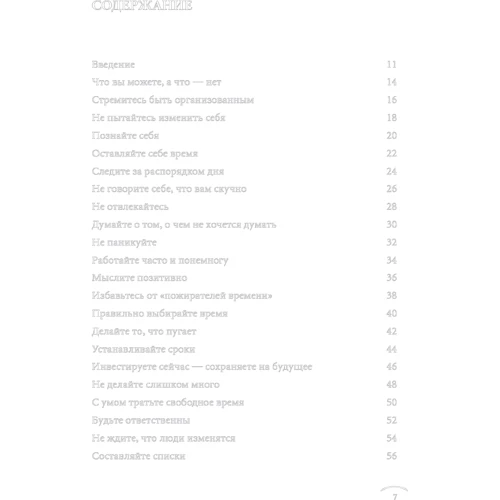 СОДЕРЖАНИЕ

Введение 11
Что вы можете, а что — нет 14
Стремитесь быть организованным 16
Не пытайтесь изменить себя 18
Познайте себя 20
Оставляйте себе время 22
Следите за распорядком дня 24
Не говорите себе, что вам скучно 26
Не отвлекайтесь 28
Думайте о том, о чем не хочется думать 30
Не паникуйте 32
Работайте часто и понемногу 34
Мыслите позитивно 36
Избавьтесь от «пожирателей времени» 38
Правильно выбирайте время 40
Делайте то, что пугает 42
Устанавливайте сроки 44
Инвестируете сейчас — сохраняете на будущее 46
Не делайте слишком много 48
С умом тратьте свободное время 50
Будьте ответственны 52
Не ждите, что люди изменятся 54
Составляйте списки 56

7